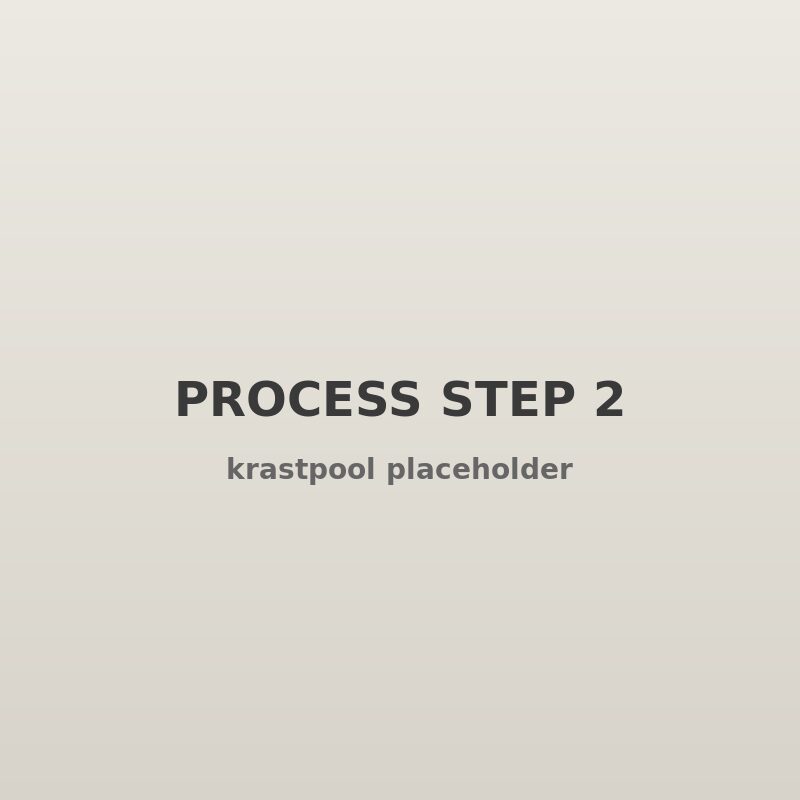 PROCESS STEP 2

krastpool placeholder